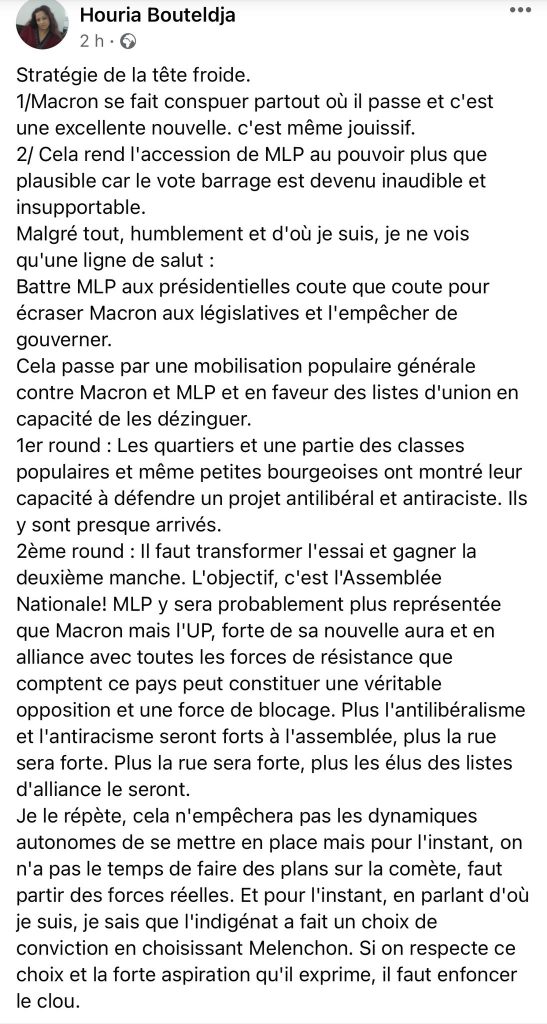 Houria Bouteldja
2 h ·

Stratégie de la tête froide.
1/Macron se fait conspuer partout où il passe et c'est une excellente nouvelle. c'est même jouissif.
2/ Cela rend l'accession de MLP au pouvoir plus que plausible car le vote barrage est devenu inaudible et insupportable.
Malgré tout, humblement et d'où je suis, je ne vois qu'une ligne de salut :
Battre MLP aux présidentielles coute que coute pour écraser Macron aux législatives et l'empêcher de gouverner.
Cela passe par une mobilisation populaire générale contre Macron et MLP et en faveur des listes d'union en capacité de les dézinguer.
1er round : Les quartiers et une partie des classes populaires et même petites bourgeoises ont montré leur capacité à défendre un projet antilibéral et antiraciste. Ils y sont presque arrivés.
2ème round : Il faut transformer l'essai et gagner la deuxième manche. L'objectif, c'est l'Assemblée Nationale! MLP y sera probablement plus représentée que Macron mais l'UP, forte de sa nouvelle aura et en alliance avec toutes les forces de résistance que comptent ce pays peut constituer une véritable opposition et une force de blocage. Plus l'antilibéralisme et l'antiracisme seront forts à l'assemblée, plus la rue sera forte. Plus la rue sera forte, plus les élus des listes d'alliance le seront.
Je le répète, cela n'empêchera pas les dynamiques autonomes de se mettre en place mais pour l'instant, on n'a pas le temps de faire des plans sur la comète, faut partir des forces réelles. Et pour l'instant, en parlant d'où je suis, je sais que l'indigénat a fait un choix de conviction en choisissant Melenchon. Si on respecte ce choix et la forte aspiration qu'il exprime, il faut enfoncer le clou.